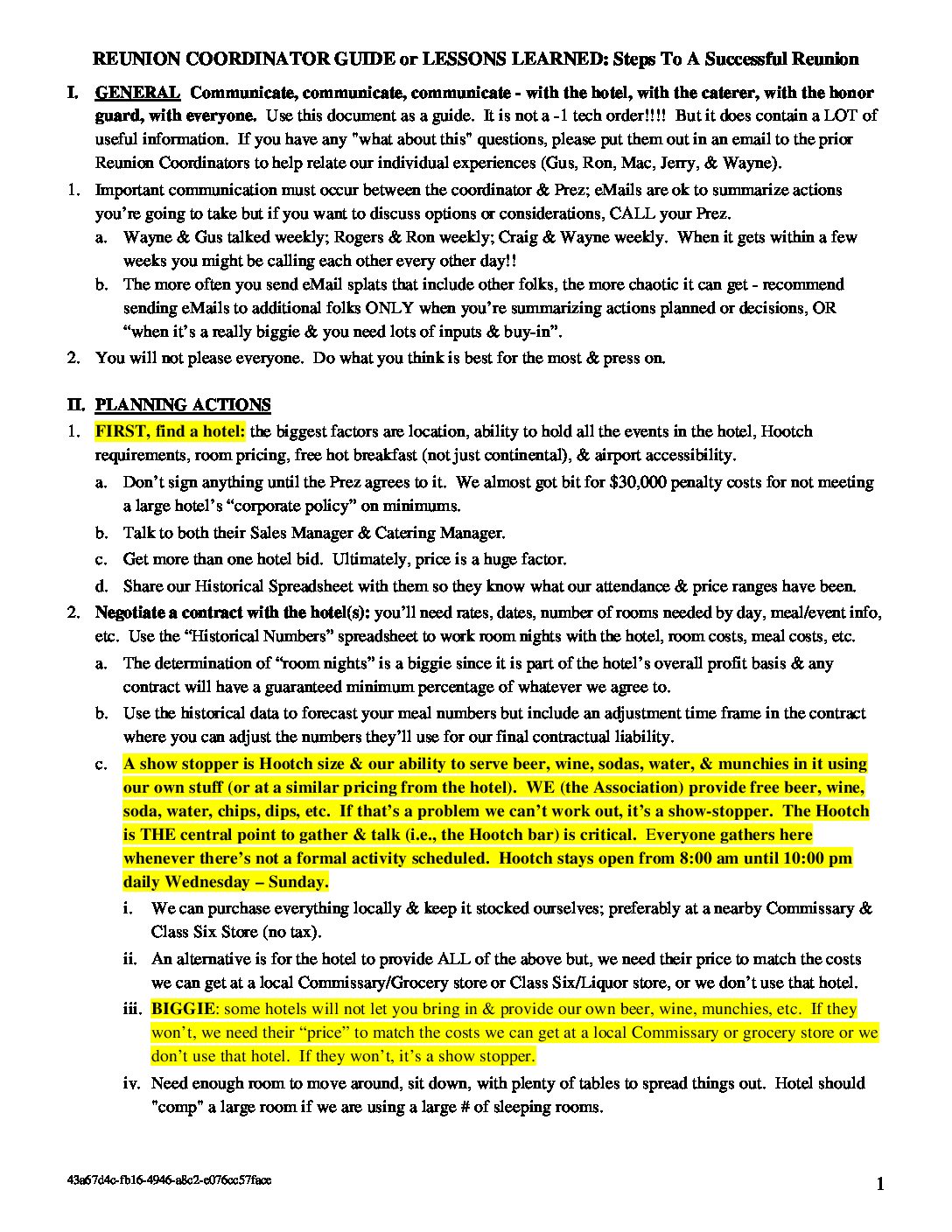 REUNION COORDINATOR GUIDE or LESSONS LEARNED: Steps To A Successful Reunion

I. GENERAL Communicate, communicate, communicate - with the hotel, with the caterer, with the honor guard, with everyone. Use this document as a guide. It is not a -1 tech order!!!! But it does contain a LOT of useful information. If you have any "what about this" questions, please put them out in an email to the prior Reunion Coordinators to help relate our individual experiences (Gus, Ron, Mac, Jerry, & Wayne).

1. Important communication must occur between the coordinator & Prez; eMails are ok to summarize actions you're going to take but if you want to discuss options or considerations, CALL your Prez.
a. Wayne & Gus talked weekly; Rogers & Ron weekly; Craig & Wayne weekly. When it gets within a few weeks you might be calling each other every other day!!
b. The more often you send eMail splats that include other folks, the more chaotic it can get - recommend sending eMails to additional folks ONLY when you're summarizing actions planned or decisions, OR "when it's a really biggie & you need lots of inputs & buy-in".
2. You will not please everyone. Do what you think is best for the most & press on.

II. PLANNING ACTIONS
1. FIRST, find a hotel: the biggest factors are location, ability to hold all the events in the hotel, Hootch requirements, room pricing, free hot breakfast (not just continental), & airport accessibility.
a. Don't sign anything until the Prez agrees to it. We almost got bit for $30,000 penalty costs for not meeting a large hotel's "corporate policy" on minimums.
b. Talk to both their Sales Manager & Catering Manager.
c. Get more than one hotel bid. Ultimately, price is a huge factor.
d. Share our Historical Spreadsheet with them so they know what our attendance & price ranges have been.
2. Negotiate a contract with the hotel(s): you'll need rates, dates, number of rooms needed by day, meal/event info, etc. Use the "Historical Numbers" spreadsheet to work room nights with the hotel, room costs, meal costs, etc.
a. The determination of "room nights" is a biggie since it is part of the hotel's overall profit basis & any contract will have a guaranteed minimum percentage of whatever we agree to.
b. Use the historical data to forecast your meal numbers but include an adjustment time frame in the contract where you can adjust the numbers they'll use for our final contractual liability.
c. A show stopper is Hootch size & our ability to serve beer, wine, sodas, water, & munchies in it using our own stuff (or at a similar pricing from the hotel). WE (the Association) provide free beer, wine, soda, water, chips, dips, etc. If that's a problem we can't work out, it's a show-stopper. The Hootch is THE central point to gather & talk (i.e., the Hootch bar) is critical. Everyone gathers here whenever there's not a formal activity scheduled. Hootch stays open from 8:00 am until 10:00 pm daily Wednesday – Sunday.
i. We can purchase everything locally & keep it stocked ourselves; preferably at a nearby Commissary & Class Six Store (no tax).
ii. An alternative is for the hotel to provide ALL of the above but, we need their price to match the costs we can get at a local Commissary/Grocery store or Class Six/Liquor store, or we don't use that hotel.
iii. BIGGIE: some hotels will not let you bring in & provide our own beer, wine, munchies, etc. If they won't, we need their "price" to match the costs we can get at a local Commissary or grocery store or we don't use that hotel. If they won't, it's a show stopper.
iv. Need enough room to move around, sit down, with plenty of tables to spread things out. Hotel should "comp" a large room if we are using a large # of sleeping rooms.

43a67d4c-fb16-4946-a8c2-e076cc57face
1